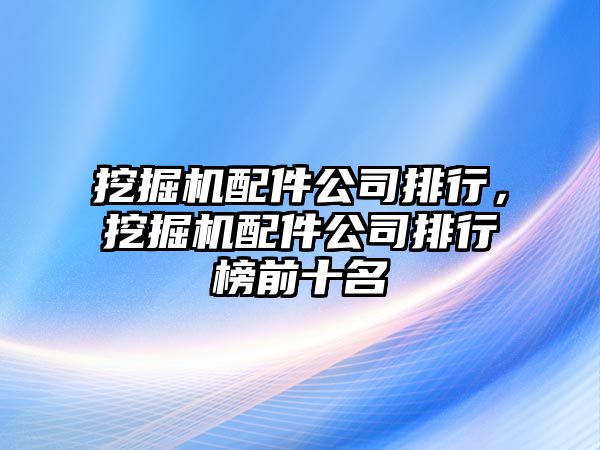 挖掘机配件公司排行，挖掘机配件公司排行榜前十名